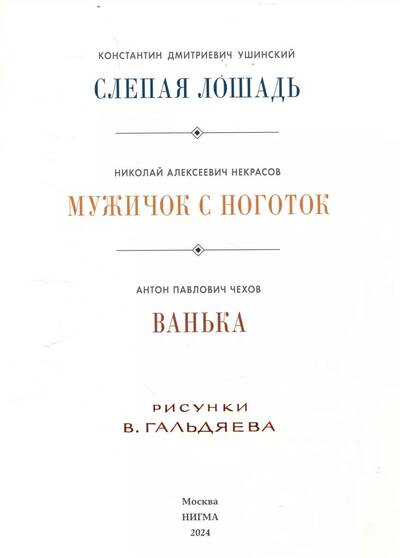 КОНСТАНТИН ДМИТРИЕВИЧ УШИНСКИЙ

СЛЕПАЯ ЛОШАДЬ

НИКОЛАЙ АЛЕКСЕЕВИЧ НЕКРАСОВ

МУЖИЧОК С НОГОТОК

АНТОН ПАВЛОВИЧ ЧЕХОВ

ВАНЬКА

РИСУНКИ
В. ГАЛЬДЯЕВА

Москва
НИГМА
2024